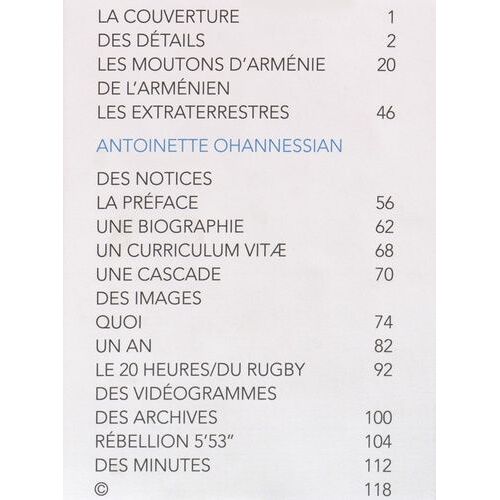 LA COUVERTURE 1
DES DÉTAILS 2
LES MOUTONS D'ARMÉNIE 20
DE L'ARMÉNIEN
LES EXTRATERRESTRES 46

ANTOINETTE OHANNESSIAN

DES NOTICES
LA PRÉFACE 56
UNE BIOGRAPHIE 62
UN CURRICULUM VITÆ 68
UNE CASCADE 70
DES IMAGES
QUOI 74
UN AN 82
LE 20 HEURES/DU RUGBY 92
DES VIDÉOGRAMMES
DES ARCHIVES 100
RÉBELLION 5'53" 104
DES MINUTES 112
© 118